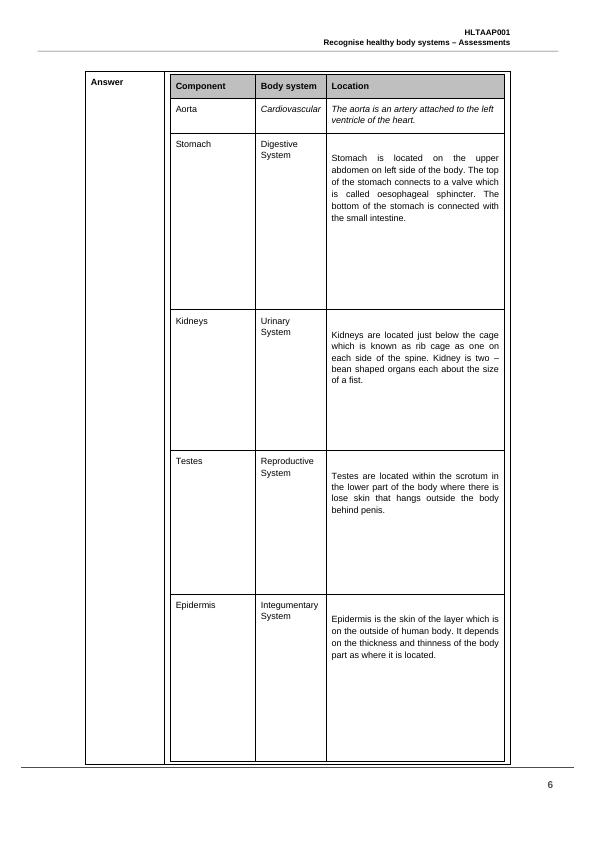 HLTAAP001
Recognise healthy body systems – Assessments

Answer

| Component | Body system | Location |
|---|---|---|
| Aorta | Cardiovascular | The aorta is an artery attached to the left ventricle of the heart. |
| Stomach | Digestive System | Stomach is located on the upper abdomen on left side of the body. The top of the stomach connects to a valve which is called oesophageal sphincter. The bottom of the stomach is connected with the small intestine. |
| Kidneys | Urinary System | Kidneys are located just below the cage which is known as rib cage as one on each side of the spine. Kidney is two – bean shaped organs each about the size of a fist. |
| Testes | Reproductive System | Testes are located within the scrotum in the lower part of the body where there is lose skin that hangs outside the body behind penis. |
| Epidermis | Integumentary System | Epidermis is the skin of the layer which is on the outside of human body. It depends on the thickness and thinness of the body part as where it is located. |

6